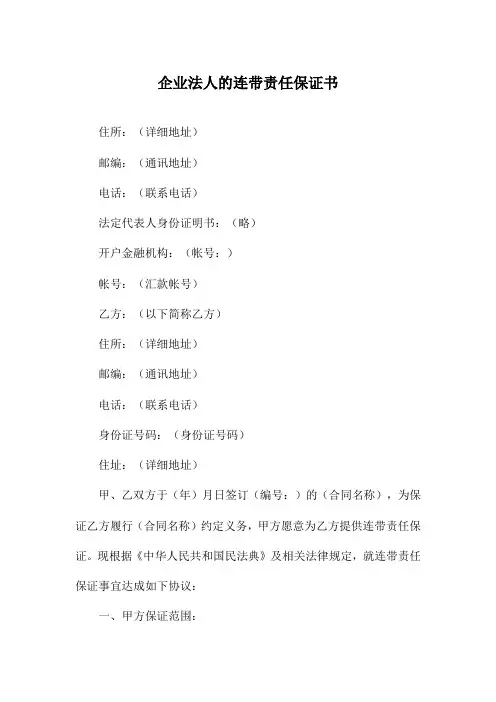 企业法人的连带责任保证书

住所：（详细地址）

邮编：（通讯地址）

电话：（联系电话）

法定代表人身份证明书：（略）

开户金融机构：（帐号：）

帐号：（汇款帐号）

乙方：（以下简称乙方）

住所：（详细地址）

邮编：（通讯地址）

电话：（联系电话）

身份证号码：（身份证号码）

住址：（详细地址）

甲、乙双方于（年）月日签订（编号：）的（合同名称），为保证乙方履行（合同名称）约定义务，甲方愿意为乙方提供连带责任保证。现根据《中华人民共和国民法典》及相关法律规定，就连带责任保证事宜达成如下协议：

一、甲方保证范围：